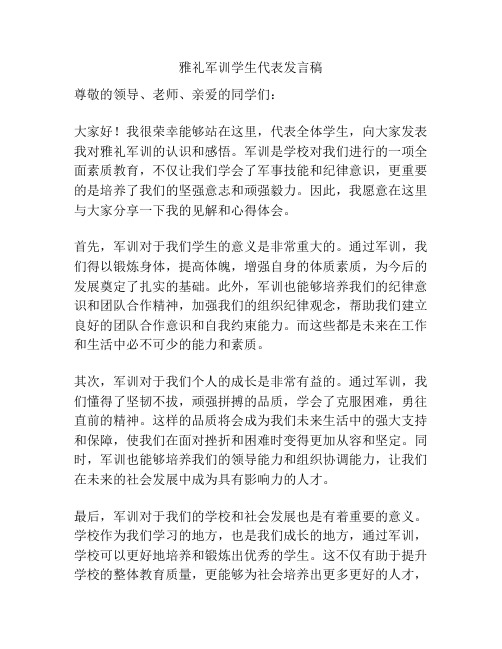 雅礼军训学生代表发言稿

尊敬的领导、老师、亲爱的同学们：

大家好！我很荣幸能够站在这里，代表全体学生，向大家发表我对雅礼军训的认识和感悟。军训是学校对我们进行的一项全面素质教育，不仅让我们学会了军事技能和纪律意识，更重要的是培养了我们的坚强意志和顽强毅力。因此，我愿意在这里与大家分享一下我的见解和心得体会。

首先，军训对于我们学生的意义是非常重大的。通过军训，我们得以锻炼身体，提高体魄，增强自身的体质素质，为今后的发展奠定了扎实的基础。此外，军训也能够培养我们的纪律意识和团队合作精神，加强我们的组织纪律观念，帮助我们建立良好的团队合作意识和自我约束能力。而这些都是未来在工作和生活中必不可少的能力和素质。

其次，军训对于我们个人的成长是非常有益的。通过军训，我们懂得了坚韧不拔，顽强拼搏的品质，学会了克服困难，勇往直前的精神。这样的品质将会成为我们未来生活中的强大支持和保障，使我们在面对挫折和困难时变得更加从容和坚定。同时，军训也能够培养我们的领导能力和组织协调能力，让我们在未来的社会发展中成为具有影响力的人才。

最后，军训对于我们的学校和社会发展也是有着重要的意义。学校作为我们学习的地方，也是我们成长的地方，通过军训，学校可以更好地培养和锻炼出优秀的学生。这不仅有助于提升学校的整体教育质量，更能够为社会培养出更多更好的人才，